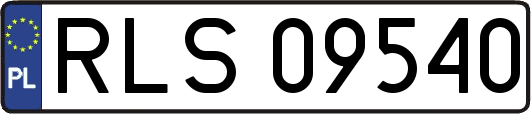 PL
RLS 09540